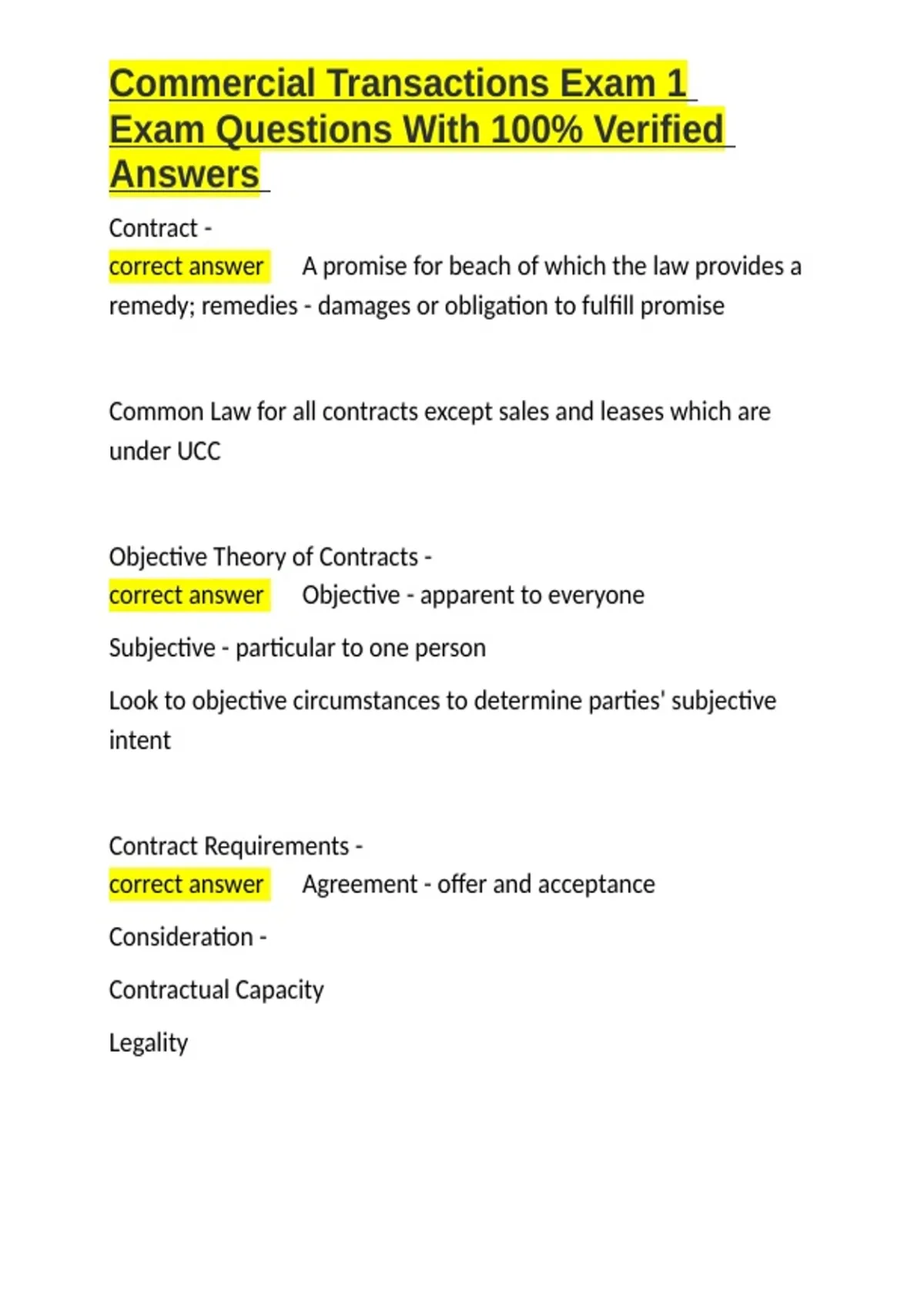 Commercial Transactions Exam 1 Exam Questions With 100% Verified Answers

Contract -
correct answer A promise for beach of which the law provides a remedy; remedies - damages or obligation to fulfill promise

Common Law for all contracts except sales and leases which are under UCC

Objective Theory of Contracts -
correct answer Objective - apparent to everyone

Subjective - particular to one person

Look to objective circumstances to determine parties' subjective intent

Contract Requirements -
correct answer Agreement - offer and acceptance

Consideration -

Contractual Capacity

Legality